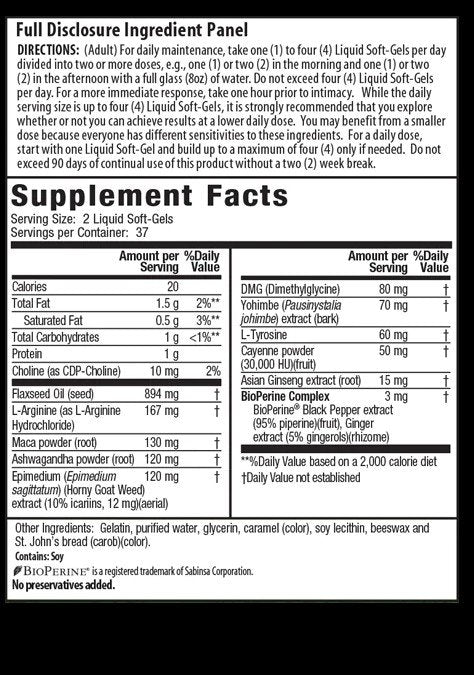 Full Disclosure Ingredient Panel

DIRECTIONS: (Adult) For daily maintenance, take one (1) to four (4) Liquid Soft-Gels per day divided into two or more doses, e.g., one (1) or two (2) in the morning and one (1) or two (2) in the afternoon with a full glass (8oz) of water. Do not exceed four (4) Liquid Soft-Gels per day. For a more immediate response, take one hour prior to intimacy. While the daily serving size is up to four (4) Liquid Soft-Gels, it is strongly recommended that you explore whether or not you can achieve results at a lower daily dose. You may benefit from a smaller dose because everyone has different sensitivities to these ingredients. For a daily dose, start with one Liquid Soft-Gel and build up to a maximum of four (4) only if needed. Do not exceed 90 days of continual use of this product without a two (2) week break.

Supplement Facts
Serving Size: 2 Liquid Soft-Gels
Servings per Container: 37

| | Amount per Serving | %Daily Value |
|---|---|---|
| Calories | 20 | |
| Total Fat | 1.5 g | 2%** |
| Saturated Fat | 0.5 g | 3%** |
| Total Carbohydrates | 1 g | <1%** |
| Protein | 1 g | |
| Choline (as CDP-Choline) | 10 mg | 2% |
| Flaxseed Oil (seed) | 894 mg | † |
| L-Arginine (as L-Arginine Hydrochloride) | 167 mg | † |
| Maca powder (root) | 130 mg | † |
| Ashwagandha powder (root) | 120 mg | † |
| Epimedium (Epimedium sagittatum) (Horny Goat Weed) extract (10% icariins, 12 mg)(aerial) | 120 mg | † |

| | Amount per Serving | %Daily Value |
|---|---|---|
| DMG (Dimethylglycine) | 80 mg | † |
| Yohimbe (Pausinystalia johimbe) extract (bark) | 70 mg | † |
| L-Tyrosine | 60 mg | † |
| Cayenne powder (30,000 HU)(fruit) | 50 mg | † |
| Asian Ginseng extract (root) | 15 mg | † |
| BioPerine Complex BioPerine® Black Pepper extract (95% piperine)(fruit), Ginger extract (5% gingerols)(rhizome) | 3 mg | † |

**%Daily Value based on a 2,000 calorie diet
†Daily Value not established

Other Ingredients: Gelatin, purified water, glycerin, caramel (color), soy lecithin, beeswax and St. John's bread (carob)(color).
Contains: Soy
BIOPERINE® is a registered trademark of Sabinsa Corporation.
No preservatives added.